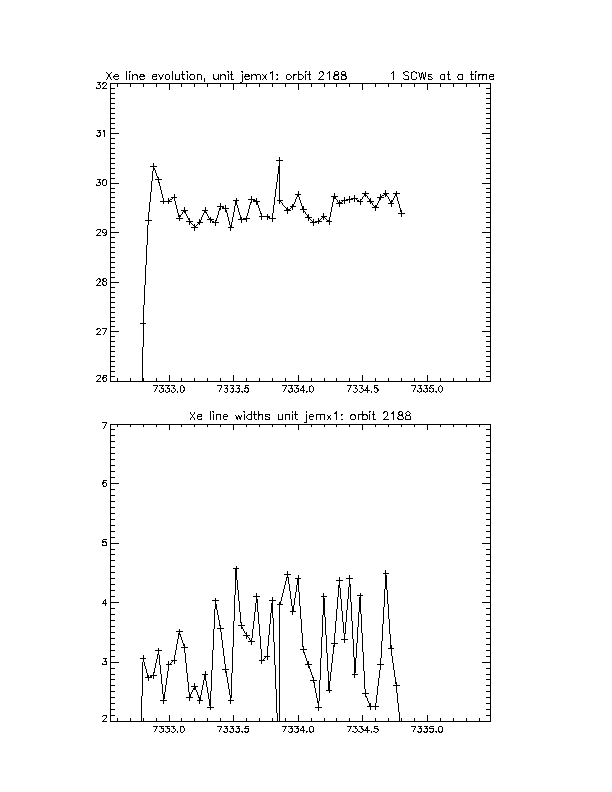 Xe line evolution, unit jemx1: orbit 2188 1 SCWs at a time

32
31
30
29
28
27
26

7333.0 7333.5 7334.0 7334.5 7335.0

Xe line widths unit jemx1: orbit 2188

7
6
5
4
3
2

7333.0 7333.5 7334.0 7334.5 7335.0